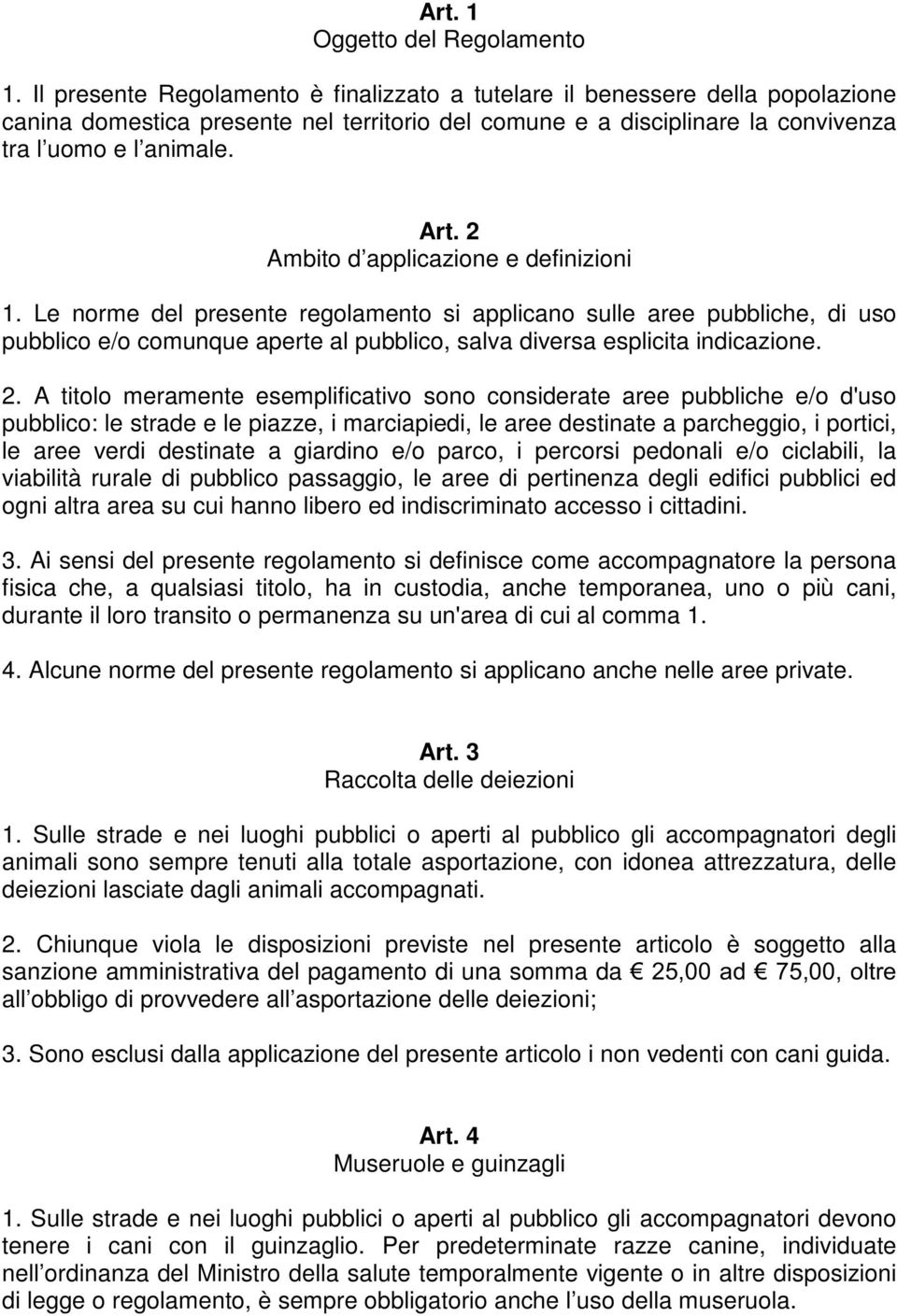 Art. 1
Oggetto del Regolamento

1. Il presente Regolamento è finalizzato a tutelare il benessere della popolazione canina domestica presente nel territorio del comune e a disciplinare la convivenza tra l uomo e l animale.

Art. 2
Ambito d applicazione e definizioni

1. Le norme del presente regolamento si applicano sulle aree pubbliche, di uso pubblico e/o comunque aperte al pubblico, salva diversa esplicita indicazione.

2. A titolo meramente esemplificativo sono considerate aree pubbliche e/o d'uso pubblico: le strade e le piazze, i marciapiedi, le aree destinate a parcheggio, i portici, le aree verdi destinate a giardino e/o parco, i percorsi pedonali e/o ciclabili, la viabilità rurale di pubblico passaggio, le aree di pertinenza degli edifici pubblici ed ogni altra area su cui hanno libero ed indiscriminato accesso i cittadini.

3. Ai sensi del presente regolamento si definisce come accompagnatore la persona fisica che, a qualsiasi titolo, ha in custodia, anche temporanea, uno o più cani, durante il loro transito o permanenza su un'area di cui al comma 1.

4. Alcune norme del presente regolamento si applicano anche nelle aree private.

Art. 3
Raccolta delle deiezioni

1. Sulle strade e nei luoghi pubblici o aperti al pubblico gli accompagnatori degli animali sono sempre tenuti alla totale asportazione, con idonea attrezzatura, delle deiezioni lasciate dagli animali accompagnati.

2. Chiunque viola le disposizioni previste nel presente articolo è soggetto alla sanzione amministrativa del pagamento di una somma da € 25,00 ad € 75,00, oltre all obbligo di provvedere all asportazione delle deiezioni;

3. Sono esclusi dalla applicazione del presente articolo i non vedenti con cani guida.

Art. 4
Museruole e guinzagli

1. Sulle strade e nei luoghi pubblici o aperti al pubblico gli accompagnatori devono tenere i cani con il guinzaglio. Per predeterminate razze canine, individuate nell ordinanza del Ministro della salute temporalmente vigente o in altre disposizioni di legge o regolamento, è sempre obbligatorio anche l uso della museruola.